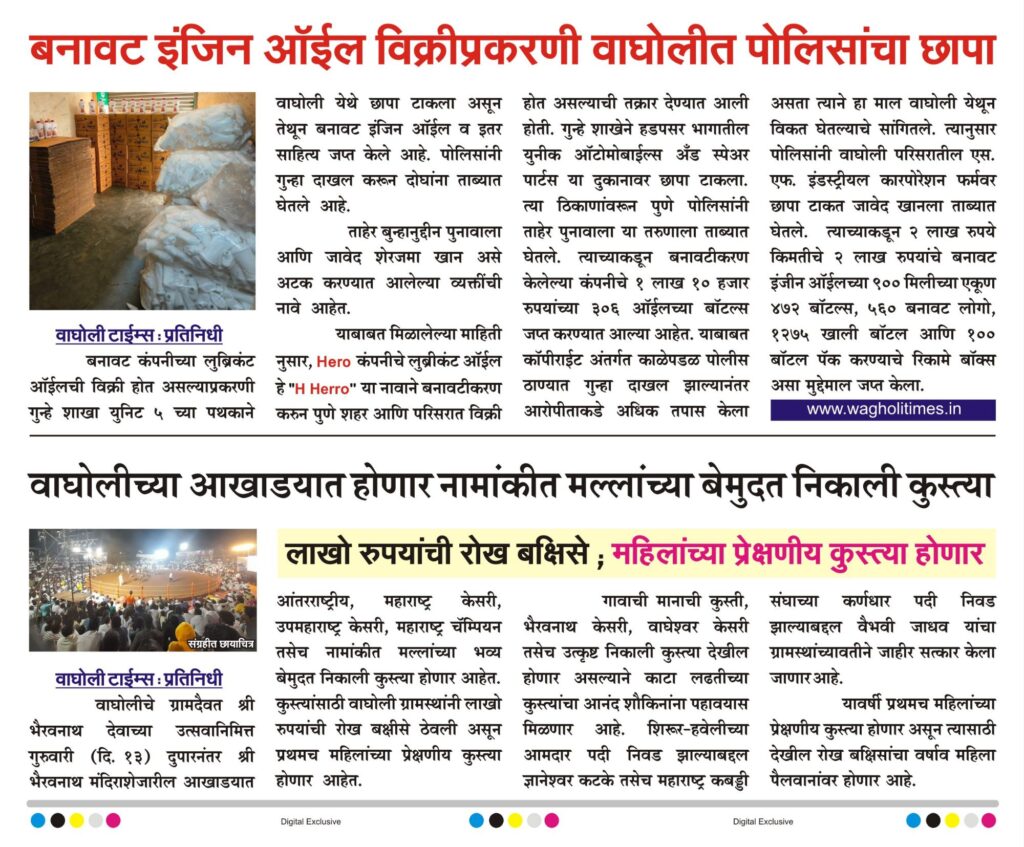 बनावट इंजिन ऑईल विक्रीप्रकरणी वाघोलीत पोलिसांचा छापा

वाघोली टाईम्स : प्रतिनिधी

बनावट कंपनीच्या लुब्रिकंट ऑईलची विक्री होत असल्याप्रकरणी गुन्हे शाखा युनिट ५ च्या पथकाने वाघोली येथे छापा टाकला असून तेथून बनावट इंजिन ऑईल व इतर साहित्य जप्त केले आहे. पोलिसांनी गुन्हा दाखल करून दोघांना ताब्यात घेतले आहे.

ताहेर बुऱ्हानुद्दीन पुनावाला आणि जावेद शेरजमा खान असे अटक करण्यात आलेल्या व्यक्तींची नावे आहेत.

याबाबत मिळालेल्या माहिती नुसार, Hero कंपनीचे लुब्रीकंट ऑईल हे "H Herro" या नावाने बनावटीकरण करुन पुणे शहर आणि परिसरात विक्री होत असल्याची तक्रार देण्यात आली होती. गुन्हे शाखेने हडपसर भागातील युनीक ऑटोमोबाईल्स अँड स्पेअर पार्टस या दुकानावर छापा टाकला. त्या ठिकाणांवरून पुणे पोलिसांनी ताहेर पुनावाला या तरुणाला ताब्यात घेतले. त्याच्याकडून बनावटीकरण केलेल्या कंपनीचे १ लाख १० हजार रुपयांच्या ३०६ ऑईलच्या बॉटल्स जप्त करण्यात आल्या आहेत. याबाबत कॉपीराईट अंतर्गत काळेपडळ पोलीस ठाण्यात गुन्हा दाखल झाल्यानंतर आरोपीताकडे अधिक तपास केला असता त्याने हा माल वाघोली येथून विकत घेतल्याचे सांगितले. त्यानुसार पोलिसांनी वाघोली परिसरातील एस. एफ. इंडस्ट्रीयल कारपोरेशन फर्मवर छापा टाकत जावेद खानला ताब्यात घेतले. त्याच्याकडून २ लाख रुपये किमतीचे २ लाख रुपयांचे बनावट इंजीन ऑईलच्या ९०० मिलीच्या एकूण ४७२ बॉटल्स, ५६० बनावट लोगो, १२७५ खाली बॉटल आणि १०० बॉटल पॅक करण्याचे रिकामे बॉक्स असा मुद्देमाल जप्त केला.

www.wagholitimes.in

वाघोलीच्या आखाडयात होणार नामांकीत मल्लांच्या बेमुदत निकाली कुस्त्या

लाखो रुपयांची रोख बक्षिसे ; महिलांच्या प्रेक्षणीय कुस्त्या होणार

संग्रहीत छायाचित्र

वाघोली टाईम्स : प्रतिनिधी

वाघोलीचे ग्रामदैवत श्री भैरवनाथ देवाच्या उत्सवानिमित्त गुरुवारी (दि. १३) दुपारनंतर श्री भैरवनाथ मंदिराशेजारील आखाडयात आंतरराष्ट्रीय, महाराष्ट्र केसरी, उपमहाराष्ट्र केसरी, महाराष्ट्र चॅम्पियन तसेच नामांकीत मल्लांच्या भव्य बेमुदत निकाली कुस्त्या होणार आहेत. कुस्त्यांसाठी वाघोली ग्रामस्थांनी लाखो रुपयांची रोख बक्षीसे ठेवली असून प्रथमच महिलांच्या प्रेक्षणीय कुस्त्या होणार आहेत.

गावाची मानाची कुस्ती, भैरवनाथ केसरी, वाघेश्वर केसरी तसेच उत्कृष्ट निकाली कुस्त्या देखील होणार असल्याने काटा लढतीच्या कुस्त्यांचा आनंद शौकिनांना पहावयास मिळणार आहे. शिरूर-हवेलीच्या आमदार पदी निवड झाल्याबद्दल ज्ञानेश्वर कटके तसेच महाराष्ट्र कबड्डी संघाच्या कर्णधार पदी निवड झाल्याबद्दल वैभवी जाधव यांचा ग्रामस्थांच्यावतीने जाहीर सत्कार केला जाणार आहे.

यावर्षी प्रथमच महिलांच्या प्रेक्षणीय कुस्त्या होणार असून त्यासाठी देखील रोख बक्षिसांचा वर्षाव महिला पैलवानांवर होणार आहे.

Digital Exclusive

Digital Exclusive